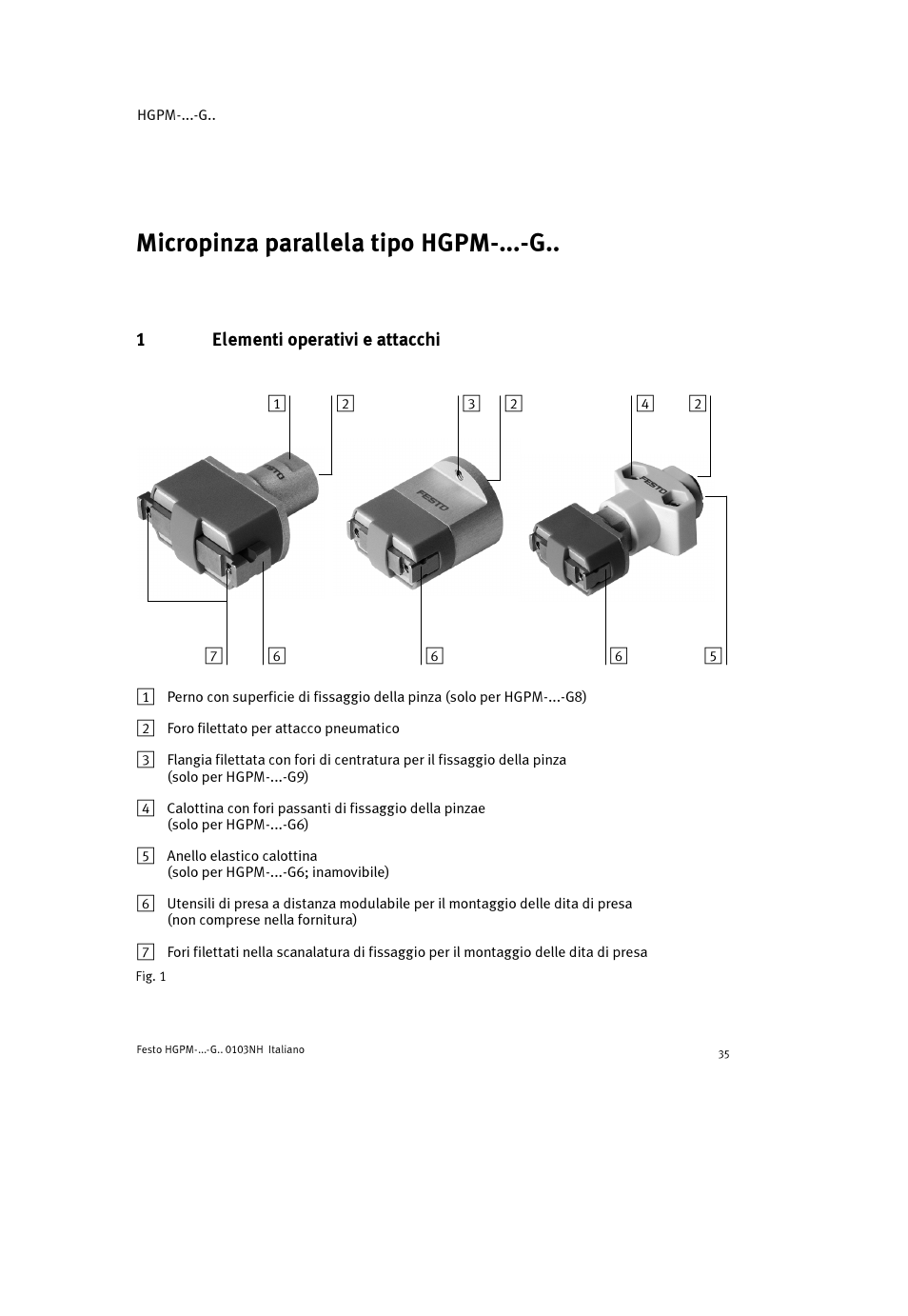 HGPM-...-G..

Micropinza parallela tipo HGPM-...-G..

1 Elementi operativi e attacchi

1 2 3 2 4 2

FESTO FESTO FESTO

7 6 6 6 5

1 Perno con superficie di fissaggio della pinza (solo per HGPM-...-G8)

2 Foro filettato per attacco pneumatico

3 Flangia filettata con fori di centratura per il fissaggio della pinza (solo per HGPM-...-G9)

4 Calottina con fori passanti di fissaggio della pinzae (solo per HGPM-...-G6)

5 Anello elastico calottina (solo per HGPM-...-G6; inamovibile)

6 Utensili di presa a distanza modulabile per il montaggio delle dita di presa (non comprese nella fornitura)

7 Fori filettati nella scanalatura di fissaggio per il montaggio delle dita di presa

Fig. 1

Festo HGPM-...-G.. 0103NH Italiano

35